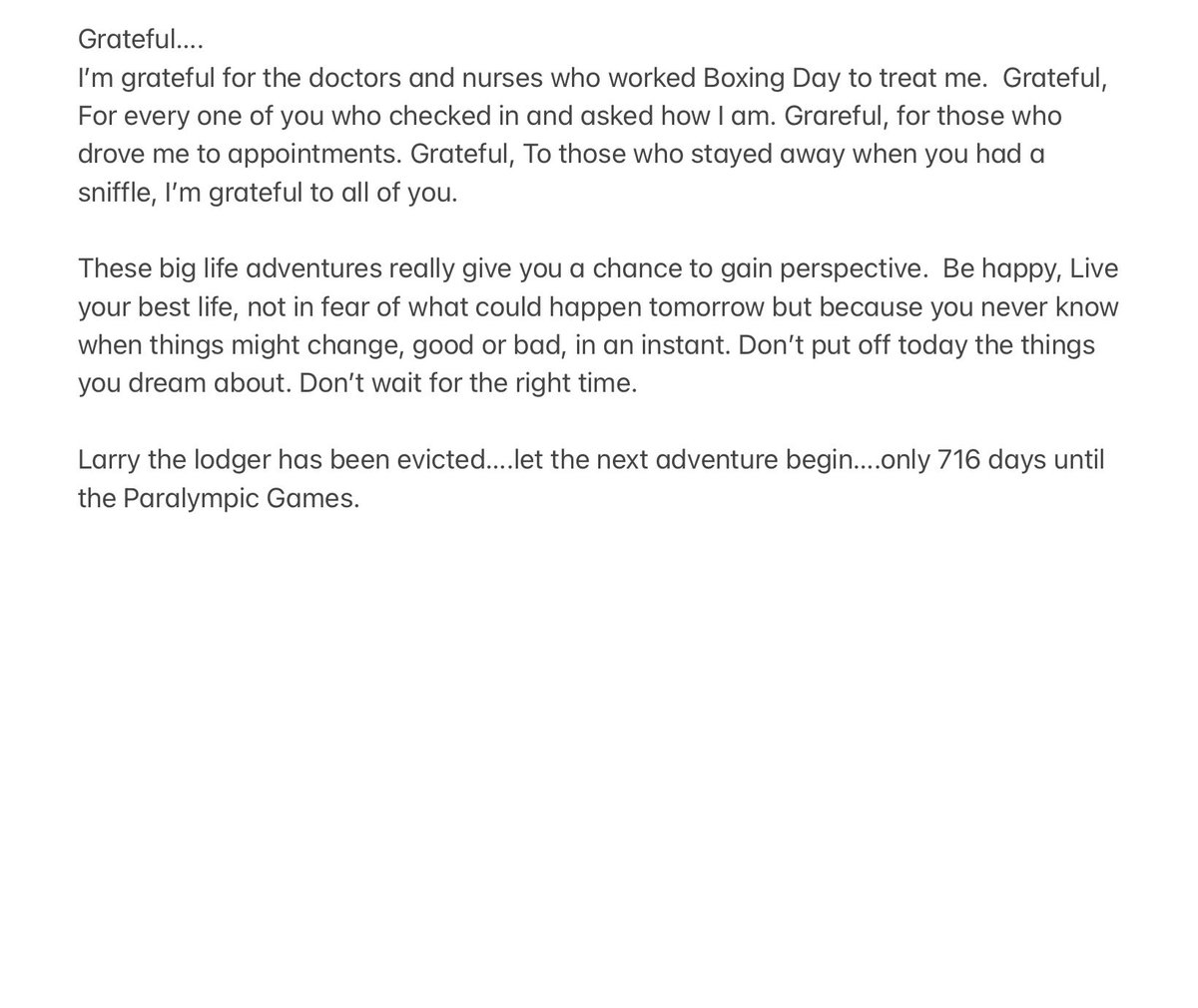 Grateful….
I'm grateful for the doctors and nurses who worked Boxing Day to treat me.  Grateful, For every one of you who checked in and asked how I am. Grareful, for those who drove me to appointments. Grateful, To those who stayed away when you had a sniffle, I'm grateful to all of you.

These big life adventures really give you a chance to gain perspective.  Be happy, Live your best life, not in fear of what could happen tomorrow but because you never know when things might change, good or bad, in an instant. Don't put off today the things you dream about. Don't wait for the right time.

Larry the lodger has been evicted….let the next adventure begin….only 716 days until the Paralympic Games.